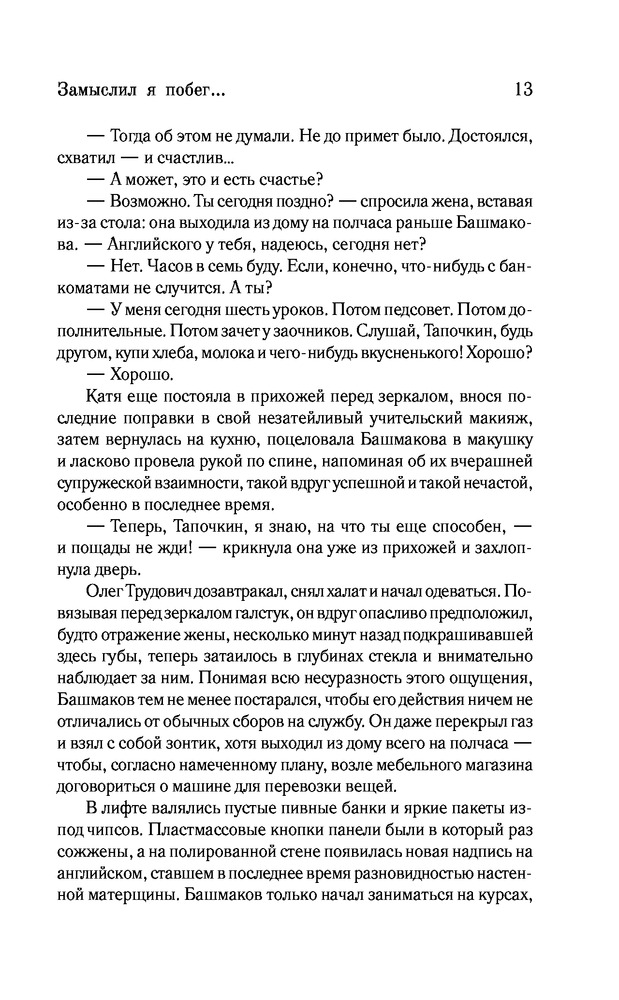 Замыслил я побег...  13

— Тогда об этом не думали. Не до примет было. Достоялся, схватил — и счастлив...

— А может, это и есть счастье?

— Возможно. Ты сегодня поздно? — спросила жена, вставая из-за стола: она выходила из дому на полчаса раньше Башмакова. — Английского у тебя, надеюсь, сегодня нет?

— Нет. Часов в семь буду. Если, конечно, что-нибудь с банкоматами не случится. А ты?

— У меня сегодня шесть уроков. Потом педсовет. Потом дополнительные. Потом зачет у заочников. Слушай, Тапочкин, будь другом, купи хлеба, молока и чего-нибудь вкусненького! Хорошо?

— Хорошо.

Катя еще постояла в прихожей перед зеркалом, внося последние поправки в свой незатейливый учительский макияж, затем вернулась на кухню, поцеловала Башмакова в макушку и ласково провела рукой по спине, напоминая об их вчерашней супружеской взаимности, такой вдруг успешной и такой нечастой, особенно в последнее время.

— Теперь, Тапочкин, я знаю, на что ты еще способен, — и пощады не жди! — крикнула она уже из прихожей и захлопнула дверь.

Олег Трудович дозавтракал, снял халат и начал одеваться. Повязывая перед зеркалом галстук, он вдруг опасливо предположил, будто отражение жены, несколько минут назад подкрашивавшей здесь губы, теперь затаилось в глубинах стекла и внимательно наблюдает за ним. Понимая всю несуразность этого ощущения, Башмаков тем не менее постарался, чтобы его действия ничем не отличались от обычных сборов на службу. Он даже перекрыл газ и взял с собой зонтик, хотя выходил из дому всего на полчаса — чтобы, согласно намеченному плану, возле мебельного магазина договориться о машине для перевозки вещей.

В лифте валялись пустые пивные банки и яркие пакеты из-под чипсов. Пластмассовые кнопки панели были в который раз сожжены, а на полированной стене появилась новая надпись на английском, ставшем в последнее время разновидностью настенной матерщины. Башмаков только начал заниматься на курсах,